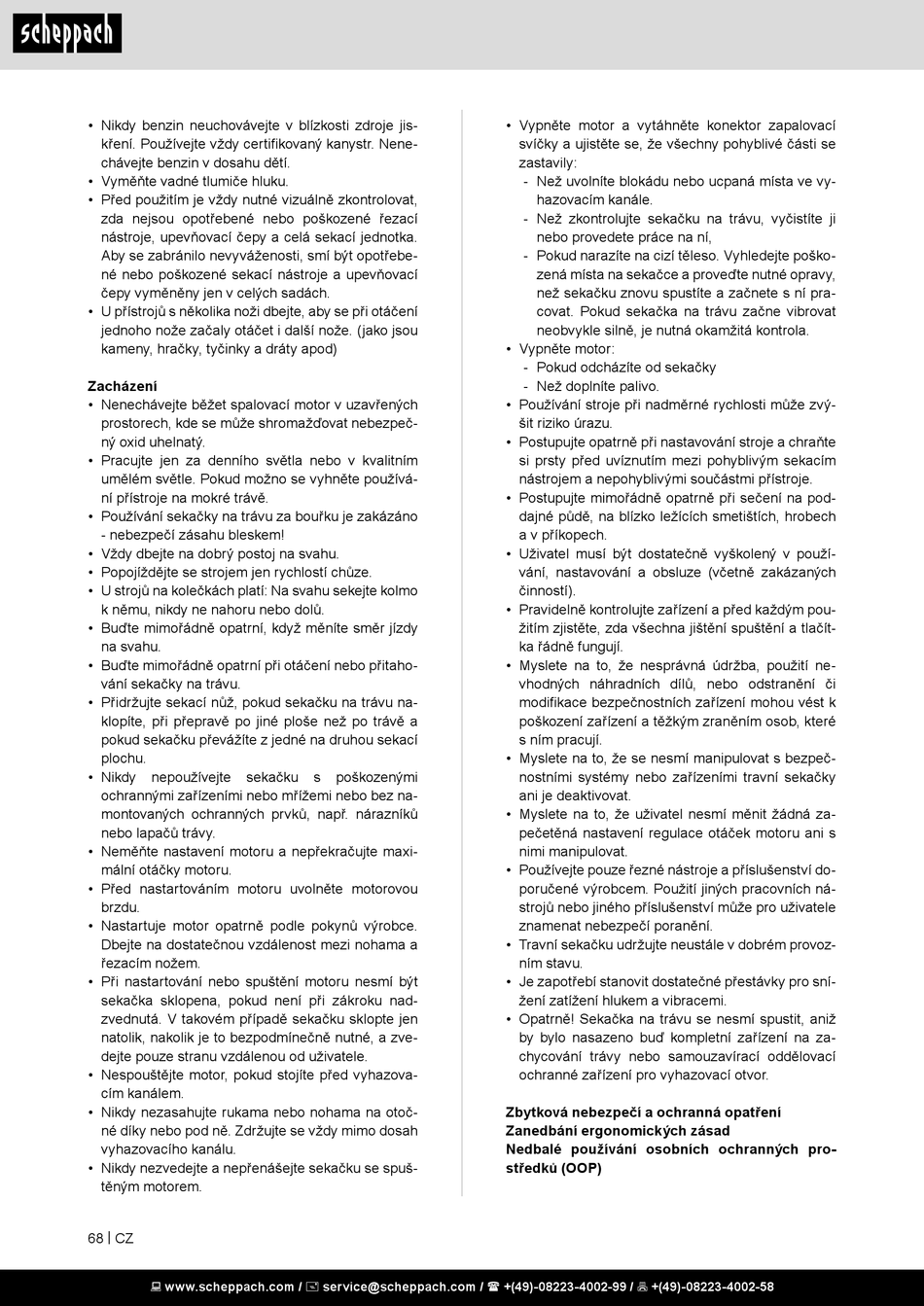 scheppach

• Nikdy benzin neuchovávejte v blízkosti zdroje jiskření. Používejte vždy certifikovaný kanystr. Nenechávejte benzin v dosahu dětí.
• Vyměňte vadné tlumiče hluku.
• Před použitím je vždy nutné vizuálně zkontrolovat, zda nejsou opotřebené nebo poškozené řezací nástroje, upevňovací čepy a celá sekací jednotka. Aby se zabránilo nevyváženosti, smí být opotřebené nebo poškozené sekací nástroje a upevňovací čepy vyměněny jen v celých sadách.
• U přístrojů s několika noži dbejte, aby se při otáčení jednoho nože začaly otáčet i další nože. (jako jsou kameny, hračky, tyčinky a dráty apod)

Zacházení
• Nenechávejte běžet spalovací motor v uzavřených prostorech, kde se může shromažďovat nebezpečný oxid uhelnatý.
• Pracujte jen za denního světla nebo v kvalitním umělém světle. Pokud možno se vyhněte používání přístroje na mokré trávě.
• Používání sekačky na trávu za bouřku je zakázáno - nebezpečí zásahu bleskem!
• Vždy dbejte na dobrý postoj na svahu.
• Popojíždějte se strojem jen rychlostí chůze.
• U strojů na kolečkách platí: Na svahu sekejte kolmo k němu, nikdy ne nahoru nebo dolů.
• Buďte mimořádně opatrní, když měníte směr jízdy na svahu.
• Buďte mimořádně opatrní při otáčení nebo přitahování sekačky na trávu.
• Přidržujte sekací nůž, pokud sekačku na trávu naklopíte, při přepravě po jiné ploše než po trávě a pokud sekačku převážíte z jedné na druhou sekací plochu.
• Nikdy nepoužívejte sekačku s poškozenými ochrannými zařízeními nebo mřížemi nebo bez namontovaných ochranných prvků, např. nárazníků nebo lapačů trávy.
• Neměňte nastavení motoru a nepřekračujte maximální otáčky motoru.
• Před nastartováním motoru uvolněte motorovou brzdu.
• Nastartuje motor opatrně podle pokynů výrobce. Dbejte na dostatečnou vzdálenost mezi nohama a řezacím nožem.
• Při nastartování nebo spuštění motoru nesmí být sekačka sklopena, pokud není při zákroku nadzvednutá. V takovém případě sekačku sklopte jen natolik, nakolik je to bezpodmínečně nutné, a zvedejte pouze stranu vzdálenou od uživatele.
• Nespouštějte motor, pokud stojíte před vyhazovacím kanálem.
• Nikdy nezasahujte rukama nebo nohama na otočné díky nebo pod ně. Zdržujte se vždy mimo dosah vyhazovacího kanálu.
• Nikdy nezvedejte a nepřenášejte sekačku se spuštěným motorem.

• Vypněte motor a vytáhněte konektor zapalovací svíčky a ujistěte se, že všechny pohyblivé části se zastavily:
- Než uvolníte blokádu nebo ucpaná místa ve vyhazovacím kanále.
- Než zkontrolujte sekačku na trávu, vyčistíte ji nebo provedete práce na ní,
- Pokud narazíte na cizí těleso. Vyhledejte poškozená místa na sekačce a proveďte nutné opravy, než sekačku znovu spustíte a začnete s ní pracovat. Pokud sekačka na trávu začne vibrovat neobvykle silně, je nutná okamžitá kontrola.
• Vypněte motor:
- Pokud odcházíte od sekačky
- Než doplníte palivo.
• Používání stroje při nadměrné rychlosti může zvýšit riziko úrazu.
• Postupujte opatrně při nastavování stroje a chraňte si prsty před uvíznutím mezi pohyblivým sekacím nástrojem a nepohyblivými součástmi přístroje.
• Postupujte mimořádně opatrně při sečení na poddajné půdě, na blízko ležících smetištích, hrobech a v příkopech.
• Uživatel musí být dostatečně vyškolený v používání, nastavování a obsluze (včetně zakázaných činností).
• Pravidelně kontrolujte zařízení a před každým použitím zjistěte, zda všechna jištění spuštění a tlačítka řádně fungují.
• Myslete na to, že nesprávná údržba, použití nevhodných náhradních dílů, nebo odstranění či modifikace bezpečnostních zařízení mohou vést k poškození zařízení a těžkým zraněním osob, které s ním pracují.
• Myslete na to, že se nesmí manipulovat s bezpečnostními systémy nebo zařízeními travní sekačky ani je deaktivovat.
• Myslete na to, že uživatel nesmí měnit žádná zapečetěná nastavení regulace otáček motoru ani s nimi manipulovat.
• Používejte pouze řezné nástroje a příslušenství doporučené výrobcem. Použití jiných pracovních nástrojů nebo jiného příslušenství může pro uživatele znamenat nebezpečí poranění.
• Travní sekačku udržujte neustále v dobrém provozním stavu.
• Je zapotřebí stanovit dostatečné přestávky pro snížení zatížení hlukem a vibracemi.
• Opatrně! Sekačka na trávu se nesmí spustit, aniž by bylo nasazeno buď kompletní zařízení na zachycování trávy nebo samouzavírací oddělovací ochranné zařízení pro vyhazovací otvor.

Zbytková nebezpečí a ochranná opatření
Zanedbání ergonomických zásad
Nedbalé používání osobních ochranných prostředků (OOP)

68 | CZ

www.scheppach.com / service@scheppach.com / +(49)-08223-4002-99 / +(49)-08223-4002-58